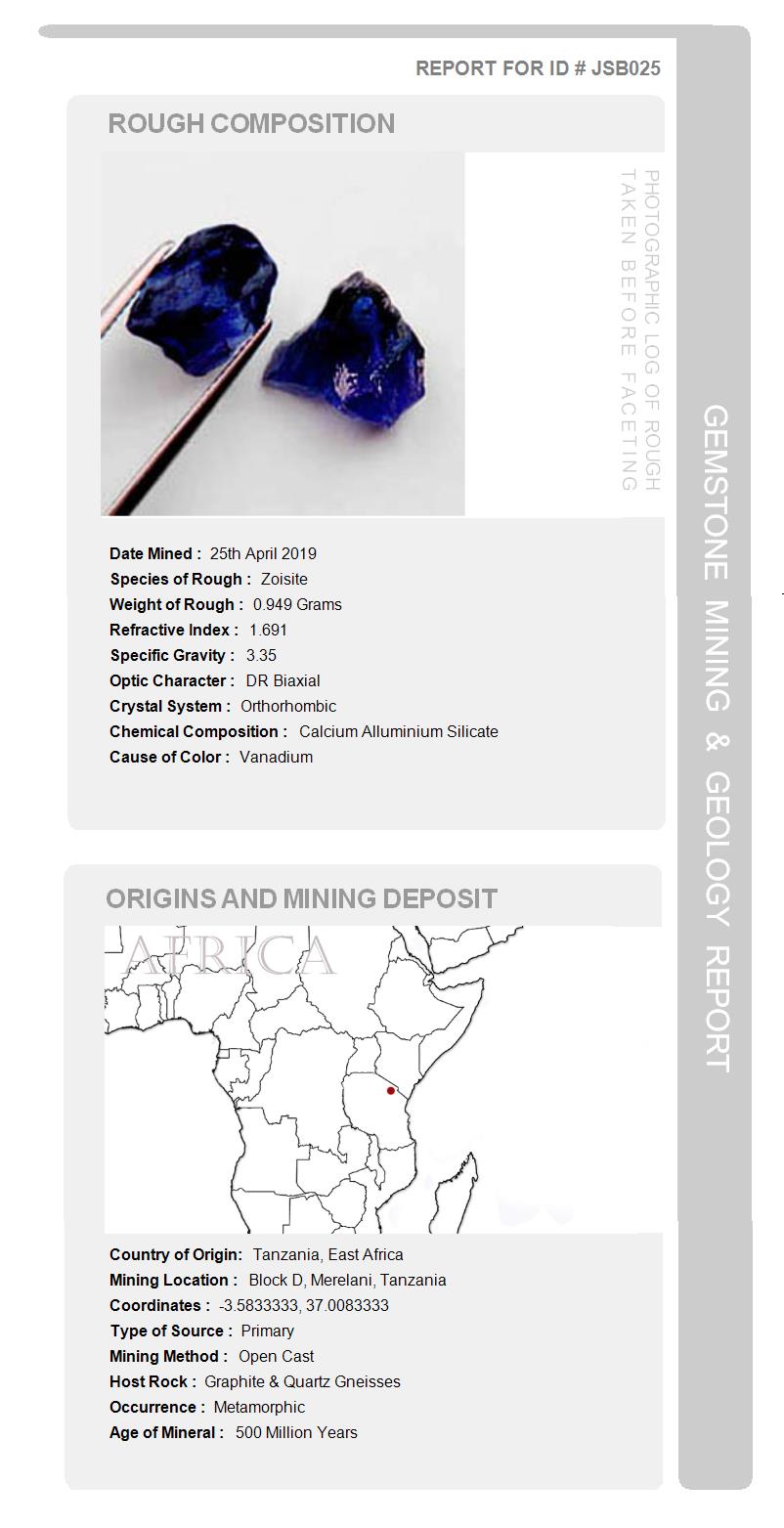 REPORT FOR ID # JSB025

ROUGH COMPOSITION

PHOTOGRAPHIC LOG OF ROUGH TAKEN BEFORE FACETING

Date Mined : 25th April 2019
Species of Rough : Zoisite
Weight of Rough : 0.949 Grams
Refractive Index : 1.691
Specific Gravity : 3.35
Optic Character : DR Biaxial
Crystal System : Orthorhombic
Chemical Composition : Calcium Alluminium Silicate
Cause of Color : Vanadium

ORIGINS AND MINING DEPOSIT

AFRICA

Country of Origin: Tanzania, East Africa
Mining Location : Block D, Merelani, Tanzania
Coordinates : -3.5833333, 37.0083333
Type of Source : Primary
Mining Method : Open Cast
Host Rock : Graphite & Quartz Gneisses
Occurrence : Metamorphic
Age of Mineral : 500 Million Years

GEMSTONE MINING & GEOLOGY REPORT